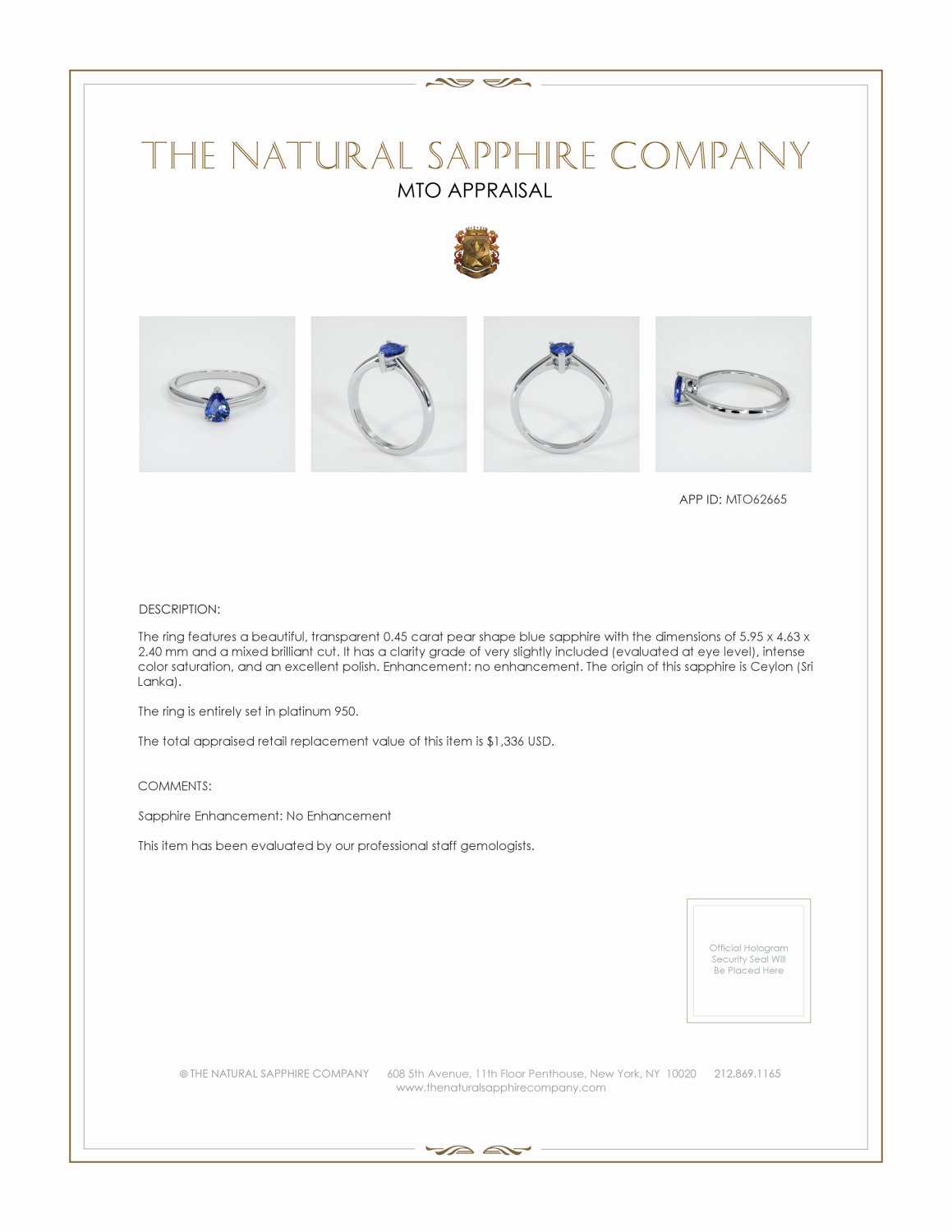 THE NATURAL SAPPHIRE COMPANY

MTO APPRAISAL

APP ID: MTO62665

DESCRIPTION:

The ring features a beautiful, transparent 0.45 carat pear shape blue sapphire with the dimensions of 5.95 x 4.63 x 2.40 mm and a mixed brilliant cut. It has a clarity grade of very slightly included (evaluated at eye level), intense color saturation, and an excellent polish. Enhancement: no enhancement. The origin of this sapphire is Ceylon (Sri Lanka).

The ring is entirely set in platinum 950.

The total appraised retail replacement value of this item is $1,336 USD.

COMMENTS:

Sapphire Enhancement: No Enhancement

This item has been evaluated by our professional staff gemologists.

Official Hologram Security Seal Will Be Placed Here

© THE NATURAL SAPPHIRE COMPANY 608 5th Avenue, 11th Floor Penthouse, New York, NY 10020 212.869.1165
www.thenaturalsapphirecompany.com